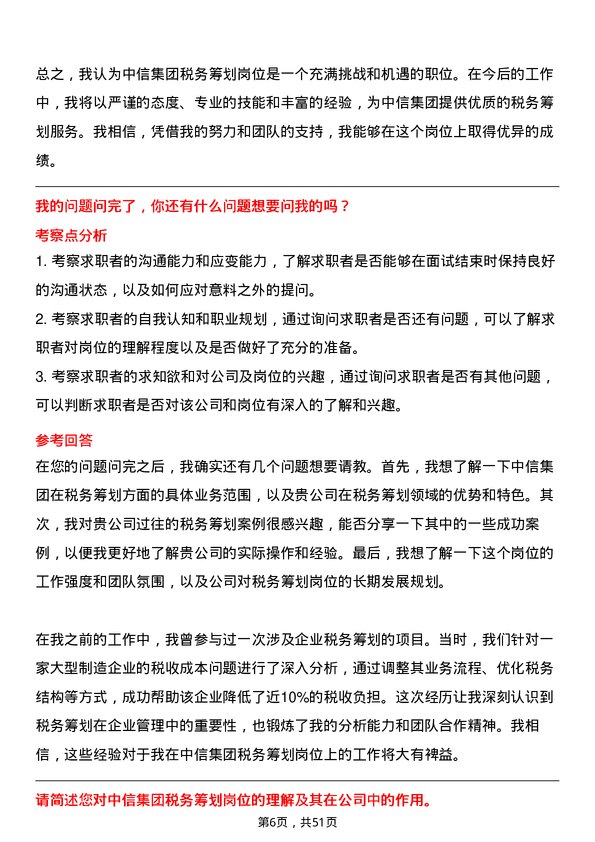 总之，我认为中信集团税务筹划岗位是一个充满挑战和机遇的职位。在今后的工作中，我将以严谨的态度、专业的技能和丰富的经验，为中信集团提供优质的税务筹划服务。我相信，凭借我的努力和团队的支持，我能够在这个岗位上取得优异的成绩。

我的问题问完了，你还有什么问题想要问我的吗？

考察点分析

1. 考察求职者的沟通能力和应变能力，了解求职者是否能够在面试结束时保持良好的沟通状态，以及如何应对意料之外的提问。

2. 考察求职者的自我认知和职业规划，通过询问求职者是否还有问题，可以了解求职者对岗位的理解程度以及是否做好了充分的准备。

3. 考察求职者的求知欲和对公司及岗位的兴趣，通过询问求职者是否有其他问题，可以判断求职者是否对该公司和岗位有深入的了解和兴趣。

参考回答

在您的问题问完之后，我确实还有几个问题想要请教。首先，我想了解一下中信集团在税务筹划方面的具体业务范围，以及贵公司在税务筹划领域的优势和特色。其次，我对贵公司过往的税务筹划案例很感兴趣，能否分享一下其中的一些成功案例，以便我更好地了解贵公司的实际操作和经验。最后，我想了解一下这个岗位的工作强度和团队氛围，以及公司对税务筹划岗位的长期发展规划。

在我之前的工作中，我曾参与过一次涉及企业税务筹划的项目。当时，我们针对一家大型制造企业的税收成本问题进行了深入分析，通过调整其业务流程、优化税务结构等方式，成功帮助该企业降低了近10%的税收负担。这次经历让我深刻认识到税务筹划在企业管理中的重要性，也锻炼了我的分析能力和团队合作精神。我相信，这些经验对于我在中信集团税务筹划岗位上的工作将大有裨益。

请简述您对中信集团税务筹划岗位的理解及其在公司中的作用。

第6页，共51页